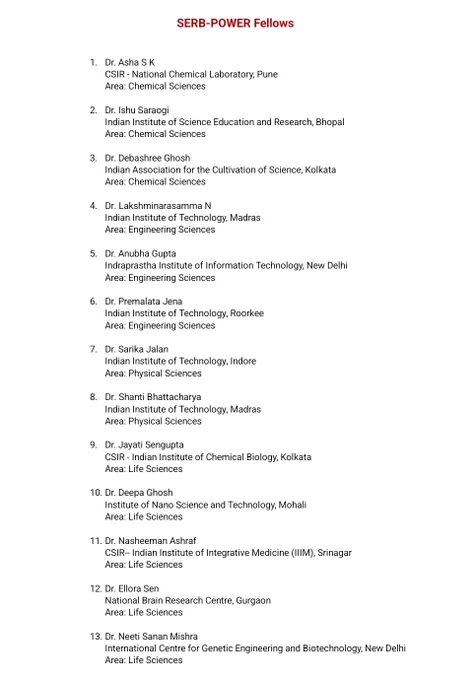 SERB-POWER Fellows

1. Dr. Asha S K
CSIR - National Chemical Laboratory, Pune
Area: Chemical Sciences

2. Dr. Ishu Saraogi
Indian Institute of Science Education and Research, Bhopal
Area: Chemical Sciences

3. Dr. Debashree Ghosh
Indian Association for the Cultivation of Science, Kolkata
Area: Chemical Sciences

4. Dr. Lakshminarasamma N
Indian Institute of Technology, Madras
Area: Engineering Sciences

5. Dr. Anubha Gupta
Indraprastha Institute of Information Technology, New Delhi
Area: Engineering Sciences

6. Dr. Premalata Jena
Indian Institute of Technology, Roorkee
Area: Engineering Sciences

7. Dr. Sarika Jalan
Indian Institute of Technology, Indore
Area: Physical Sciences

8. Dr. Shanti Bhattacharya
Indian Institute of Technology, Madras
Area: Physical Sciences

9. Dr. Jayati Sengupta
CSIR - Indian Institute of Chemical Biology, Kolkata
Area: Life Sciences

10. Dr. Deepa Ghosh
Institute of Nano Science and Technology, Mohali
Area: Life Sciences

11. Dr. Nasheeman Ashraf
CSIR-- Indian Institute of Integrative Medicine (IIIM), Srinagar
Area: Life Sciences

12. Dr. Ellora Sen
National Brain Research Centre, Gurgaon
Area: Life Sciences

13. Dr. Neeti Sanan Mishra
International Centre for Genetic Engineering and Biotechnology, New Delhi
Area: Life Sciences